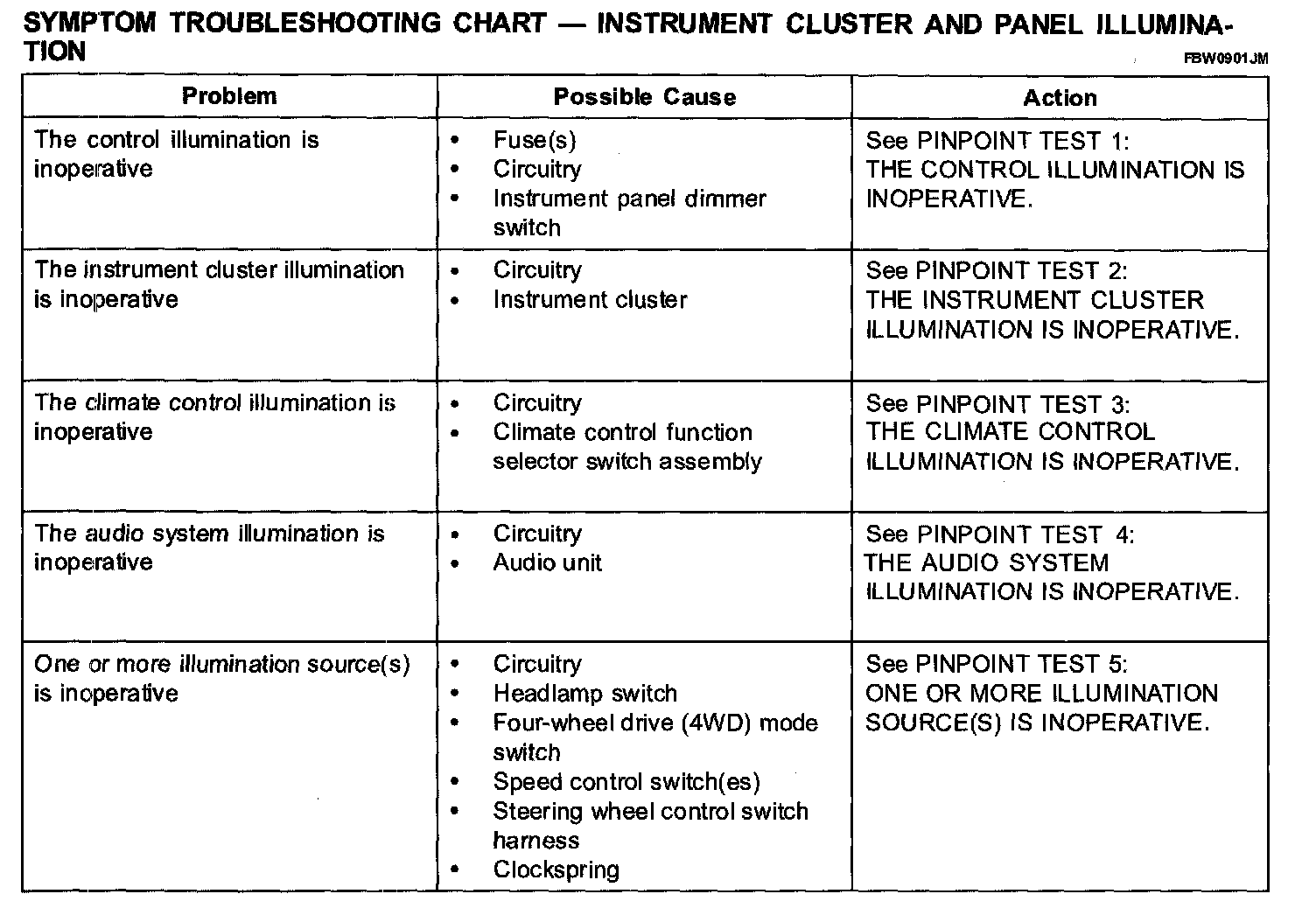 SYMPTOM TROUBLESHOOTING CHART — INSTRUMENT CLUSTER AND PANEL ILLUMINATION

FBW0901JM

| Problem | Possible Cause | Action |
|---|---|---|
| The control illumination is inoperative | • Fuse(s) • Circuitry • Instrument panel dimmer switch | See PINPOINT TEST 1: THE CONTROL ILLUMINATION IS INOPERATIVE. |
| The instrument cluster illumination is inoperative | • Circuitry • Instrument cluster | See PINPOINT TEST 2: THE INSTRUMENT CLUSTER ILLUMINATION IS INOPERATIVE. |
| The climate control illumination is inoperative | • Circuitry • Climate control function selector switch assembly | See PINPOINT TEST 3: THE CLIMATE CONTROL ILLUMINATION IS INOPERATIVE. |
| The audio system illumination is inoperative | • Circuitry • Audio unit | See PINPOINT TEST 4: THE AUDIO SYSTEM ILLUMINATION IS INOPERATIVE. |
| One or more illumination source(s) is inoperative | • Circuitry • Headlamp switch • Four-wheel drive (4WD) mode switch • Speed control switch(es) • Steering wheel control switch harness • Clockspring | See PINPOINT TEST 5: ONE OR MORE ILLUMINATION SOURCE(S) IS INOPERATIVE. |